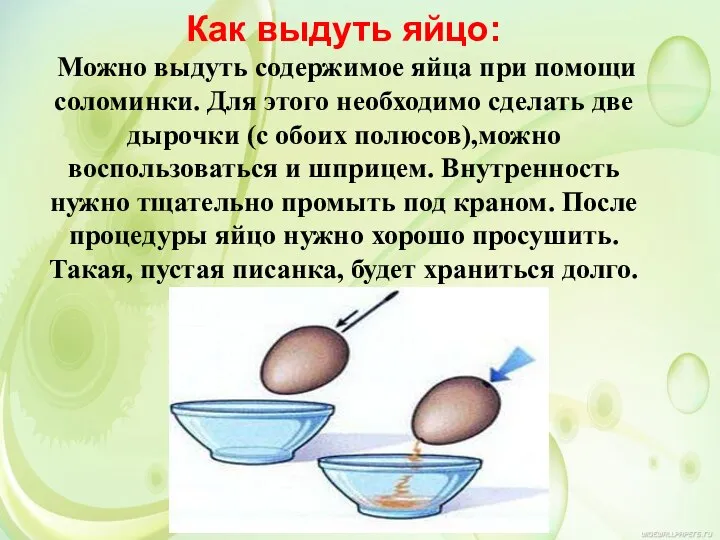 Как выдуть яйцо:

Можно выдуть содержимое яйца при помощи соломинки. Для этого необходимо сделать две дырочки (с обоих полюсов),можно воспользоваться и шприцем. Внутренность нужно тщательно промыть под краном. После процедуры яйцо нужно хорошо просушить. Такая, пустая писанка, будет храниться долго.

WIDEWALLPAPERS.RU